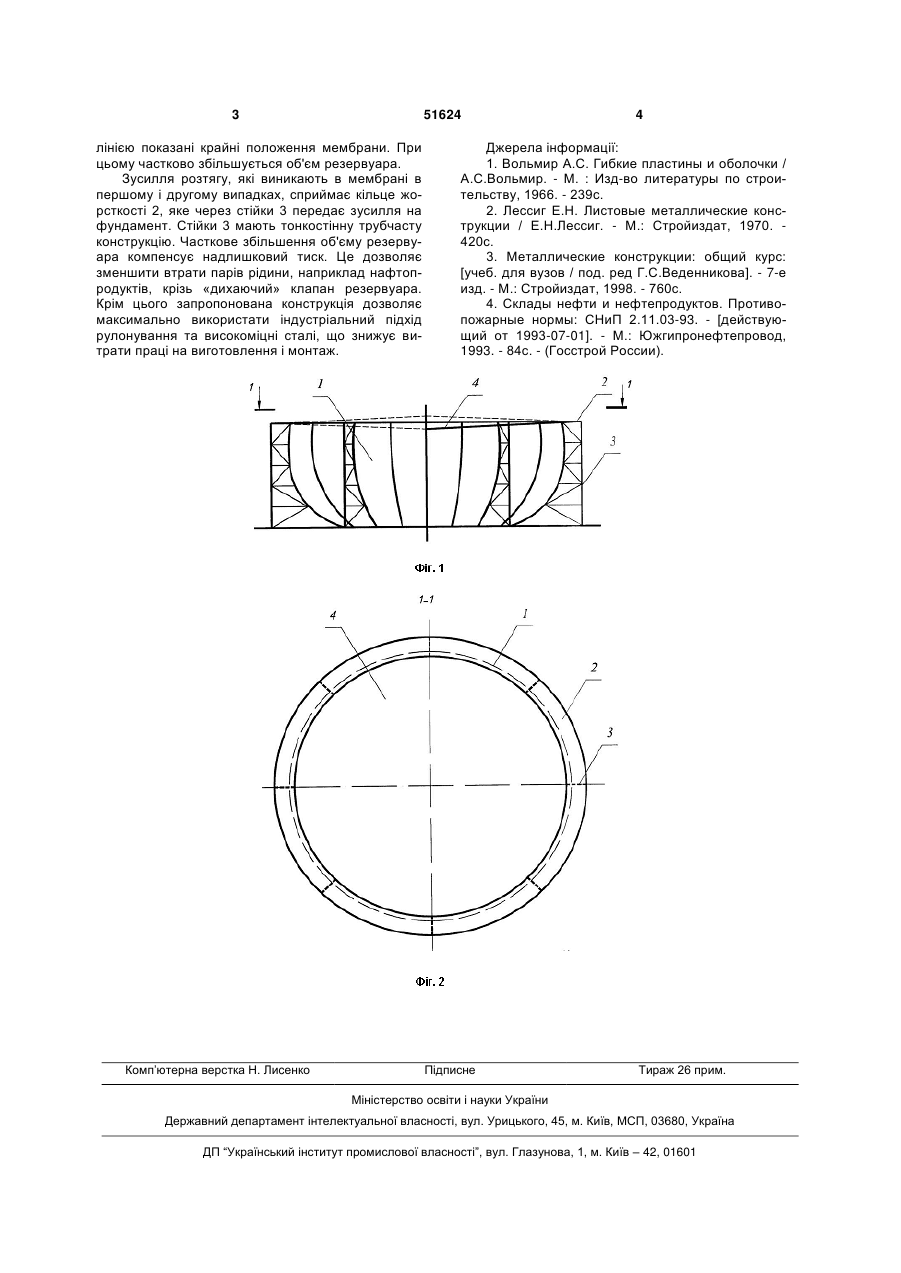 3	51624	4

лінією показані крайні положення мембрани. При цьому частково збільшується об'єм резервуара.

Зусилля розтягу, які виникають в мембрані в першому і другому випадках, сприймає кільце жорсткості 2, яке через стійки 3 передає зусилля на фундамент. Стійки 3 мають тонкостінну трубчасту конструкцію. Часткове збільшення об'єму резервуара компенсує надлишковий тиск. Це дозволяє зменшити втрати парів рідини, наприклад нафтопродуктів, крізь «дихаючий» клапан резервуара. Крім цього запропонована конструкція дозволяє максимально використати індустріальний підхід рулонування та високоміцні сталі, що знижує витрати праці на виготовлення і монтаж.

Джерела інформації:

1. Вольмир А.С. Гибкие пластины и оболочки / А.С.Вольмир. - М. : Изд-во литературы по строительству, 1966. - 239с.

2. Лессиг Е.Н. Листовые металлические конструкции / Е.Н.Лессиг. - М.: Стройиздат, 1970. - 420с.

3. Металлические конструкции: общий курс: [учеб. для вузов / под. ред Г.С.Веденникова]. - 7-е изд. - М.: Стройиздат, 1998. - 760с.

4. Склады нефти и нефтепродуктов. Противопожарные нормы: СНиП 2.11.03-93. - [действующий от 1993-07-01]. - М.: Южгипронефтепровод, 1993. - 84с. - (Госстрой России).

1 1 4 2 1 3

Фіг. 1

1-1

4 1 2 3

Фіг. 2

Комп'ютерна верстка Н. Лисенко	Підписне	Тираж 26 прим.

Міністерство освіти і науки України

Державний департамент інтелектуальної власності, вул. Урицького, 45, м. Київ, МСП, 03680, Україна

ДП "Український інститут промислової власності", вул. Глазунова, 1, м. Київ – 42, 01601